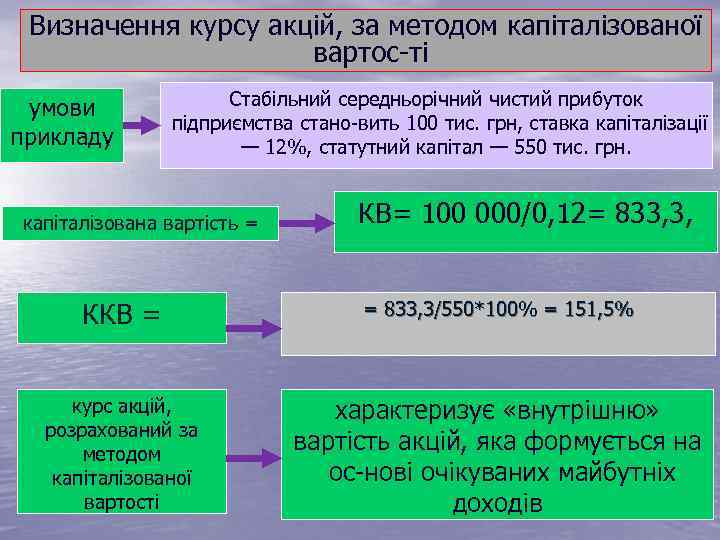 Визначення курсу акцій, за методом капіталізованої вартос-ті

умови прикладу

Стабільний середньорічний чистий прибуток підприємства стано-вить 100 тис. грн, ставка капіталізації — 12%, статутний капітал — 550 тис. грн.

капіталізована вартість =

КВ= 100 000/0,12= 833,3,

ККВ =

= 833,3/550*100% = 151,5%

курс акцій, розрахований за методом капіталізованої вартості

характеризує «внутрішню» вартість акцій, яка формується на ос-нові очікуваних майбутніх доходів